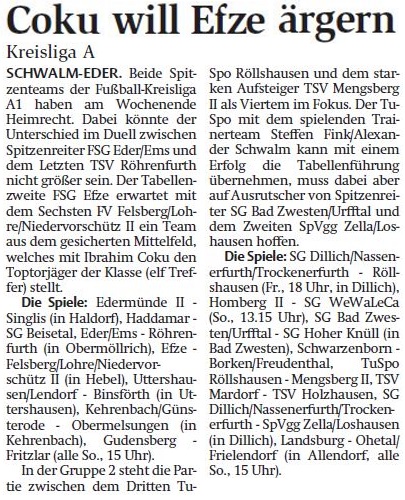 Coku will Efze ärgern

Kreisliga A

SCHWALM-EDER. Beide Spitzenteams der Fußball-Kreisliga A1 haben am Wochenende Heimrecht. Dabei könnte der Unterschied im Duell zwischen Spitzenreiter FSG Eder/Ems und dem Letzten TSV Röhrenfurth nicht größer sein. Der Tabellenzweite FSG Efze erwartet mit dem Sechsten FV Felsberg/Lohre/Niedervorschütz II ein Team aus dem gesicherten Mittelfeld, welches mit Ibrahim Coku den Toptorjäger der Klasse (elf Treffer) stellt.

Die Spiele: Edermünde II - Singlis (in Haldorf), Haddamar - SG Beisetal, Eder/Ems - Röhrenfurth (in Obermöllrich), Efze - Felsberg/Lohre/Niedervorschütz II (in Hebel), Uttershausen/Lendorf - Binsförth (in Uttershausen), Kehrenbach/Günsterode - Obermelsungen (in Kehrenbach), Gudensberg - Fritzlar (alle So., 15 Uhr).

In der Gruppe 2 steht die Partie zwischen dem Dritten TuSpo Röllshausen und dem starken Aufsteiger TSV Mengsberg II als Viertem im Fokus. Der TuSpo mit dem spielenden Trainerteam Steffen Fink/Alexander Schwalm kann mit einem Erfolg die Tabellenführung übernehmen, muss dabei aber auf Ausrutscher von Spitzenreiter SG Bad Zwesten/Urfftal und dem Zweiten SpVgg Zella/Loshausen hoffen.

Die Spiele: SG Dillich/Nassenerfurth/Trockenerfurth - Röllshausen (Fr., 18 Uhr, in Dillich), Homberg II - SG WeWaLeCa (So., 13.15 Uhr), SG Bad Zwesten/Urfftal - SG Hoher Knüll (in Bad Zwesten), Schwarzenborn - Borken/Freudenthal, TuSpo Röllshausen - Mengsberg II, TSV Mardorf - TSV Holzhausen, SG Dillich/Nassenerfurth/Trockenerfurth - SpVgg Zella/Loshausen (in Dillich), Landsburg - Ohetal/Frielendorf (in Allendorf, alle So., 15 Uhr).